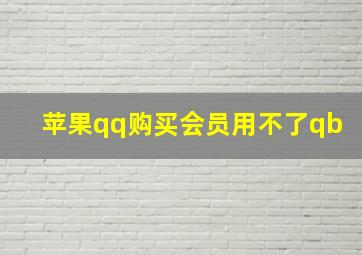 苹果qq购买会员用不了qb